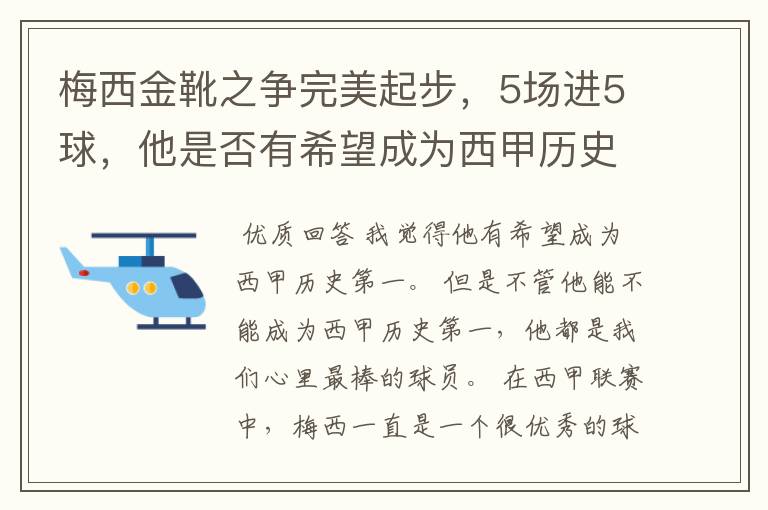 梅西金靴之争完美起步，5场进5球，他是否有希望成为西甲历史

优质回答 我觉得他有希望成为西甲历史第一。 但是不管他能不能成为西甲历史第一，他都是我们心里最棒的球员。 在西甲联赛中，梅西一直是一个很优秀的球